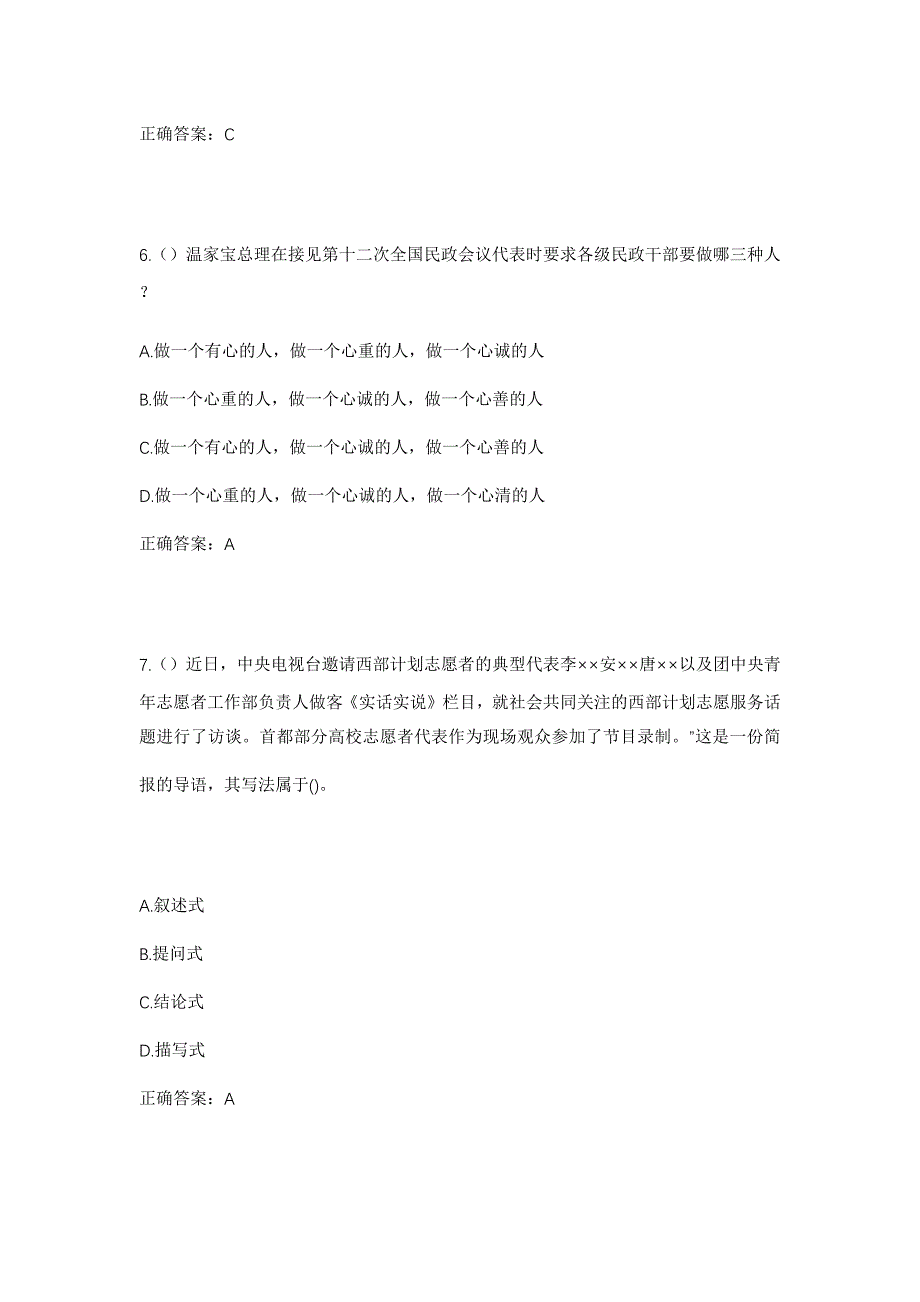 正确答案：C

6.（）温家宝总理在接见第十二次全国民政会议代表时要求各级民政干部要做哪三种人？

A.做一个有心的人，做一个心重的人，做一个心诚的人

B.做一个心重的人，做一个心诚的人，做一个心善的人

C.做一个有心的人，做一个心诚的人，做一个心善的人

D.做一个心重的人，做一个心诚的人，做一个心清的人

正确答案：A

7.（）近日，中央电视台邀请西部计划志愿者的典型代表李××安××唐××以及团中央青年志愿者工作部负责人做客《实话实说》栏目，就社会共同关注的西部计划志愿服务话题进行了访谈。首都部分高校志愿者代表作为现场观众参加了节目录制。"这是一份简报的导语，其写法属于()。

A.叙述式

B.提问式

C.结论式

D.描写式

正确答案：A